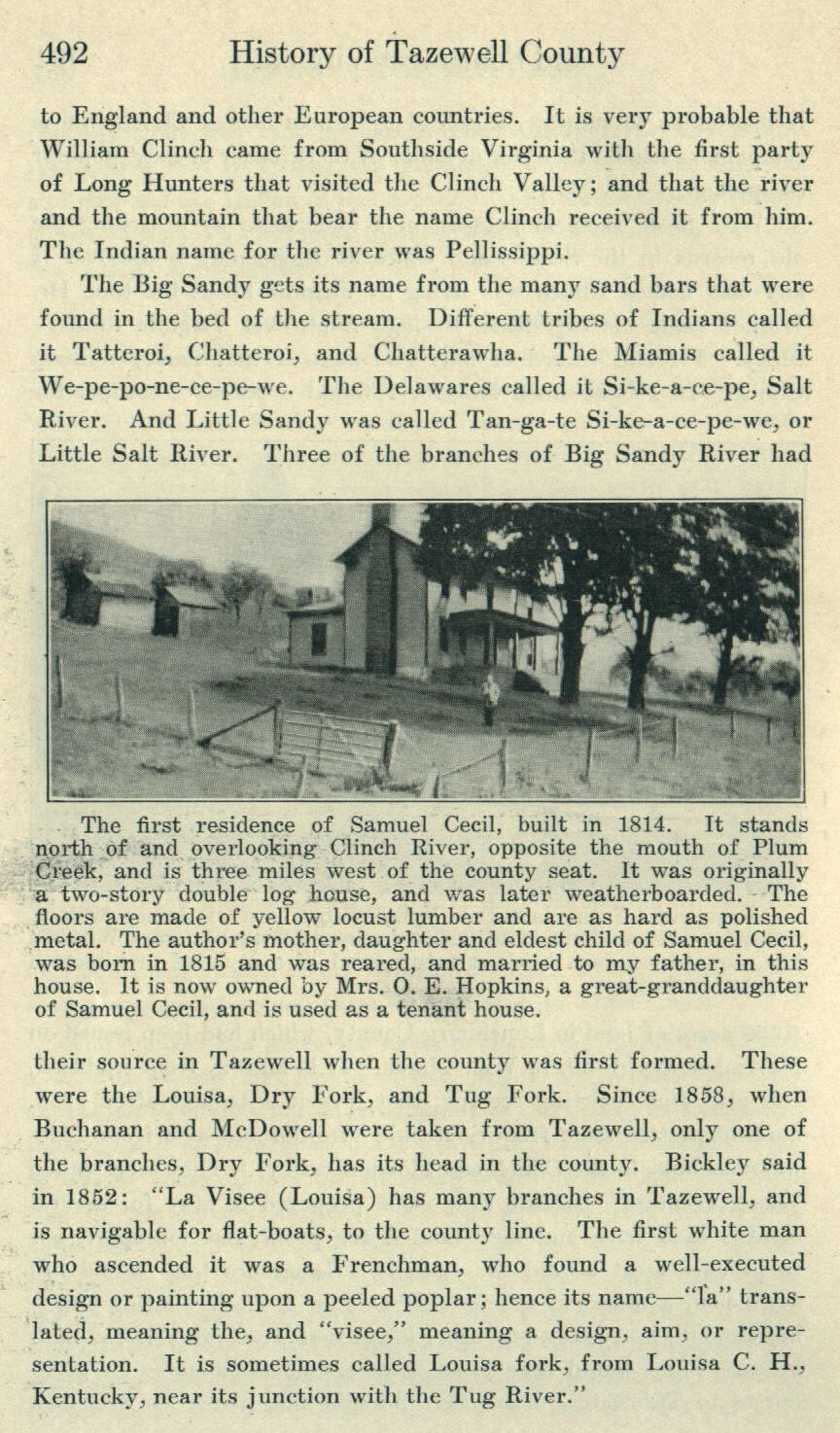 492 History of Tazewell County

to England and other European countries. It is very probable that William Clinch came from Southside Virginia with the first party of Long Hunters that visited the Clinch Valley; and that the river and the mountain that bear the name Clinch received it from him. The Indian name for the river was Pellissippi.

The Big Sandy gets its name from the many sand bars that were found in the bed of the stream. Different tribes of Indians called it Tatteroi, Chatteroi, and Chatterawha. The Miamis called it We-pe-po-ne-ce-pe-we. The Delawares called it Si-ke-a-ce-pe, Salt River. And Little Sandy was called Tan-ga-te Si-ke-a-ce-pe-we, or Little Salt River. Three of the branches of Big Sandy River had

The first residence of Samuel Cecil, built in 1814. It stands north of and overlooking Clinch River, opposite the mouth of Plum Creek, and is three miles west of the county seat. It was originally a two-story double log house, and was later weatherboarded. The floors are made of yellow locust lumber and are as hard as polished metal. The author's mother, daughter and eldest child of Samuel Cecil, was born in 1815 and was reared, and married to my father, in this house. It is now owned by Mrs. O. E. Hopkins, a great-granddaughter of Samuel Cecil, and is used as a tenant house.

their source in Tazewell when the county was first formed. These were the Louisa, Dry Fork, and Tug Fork. Since 1858, when Buchanan and McDowell were taken from Tazewell, only one of the branches, Dry Fork, has its head in the county. Bickley said in 1852: "La Visee (Louisa) has many branches in Tazewell, and is navigable for flat-boats, to the county line. The first white man who ascended it was a Frenchman, who found a well-executed design or painting upon a peeled poplar; hence its name—"la" translated, meaning the, and "visee," meaning a design, aim, or representation. It is sometimes called Louisa fork, from Louisa C. H., Kentucky, near its junction with the Tug River."